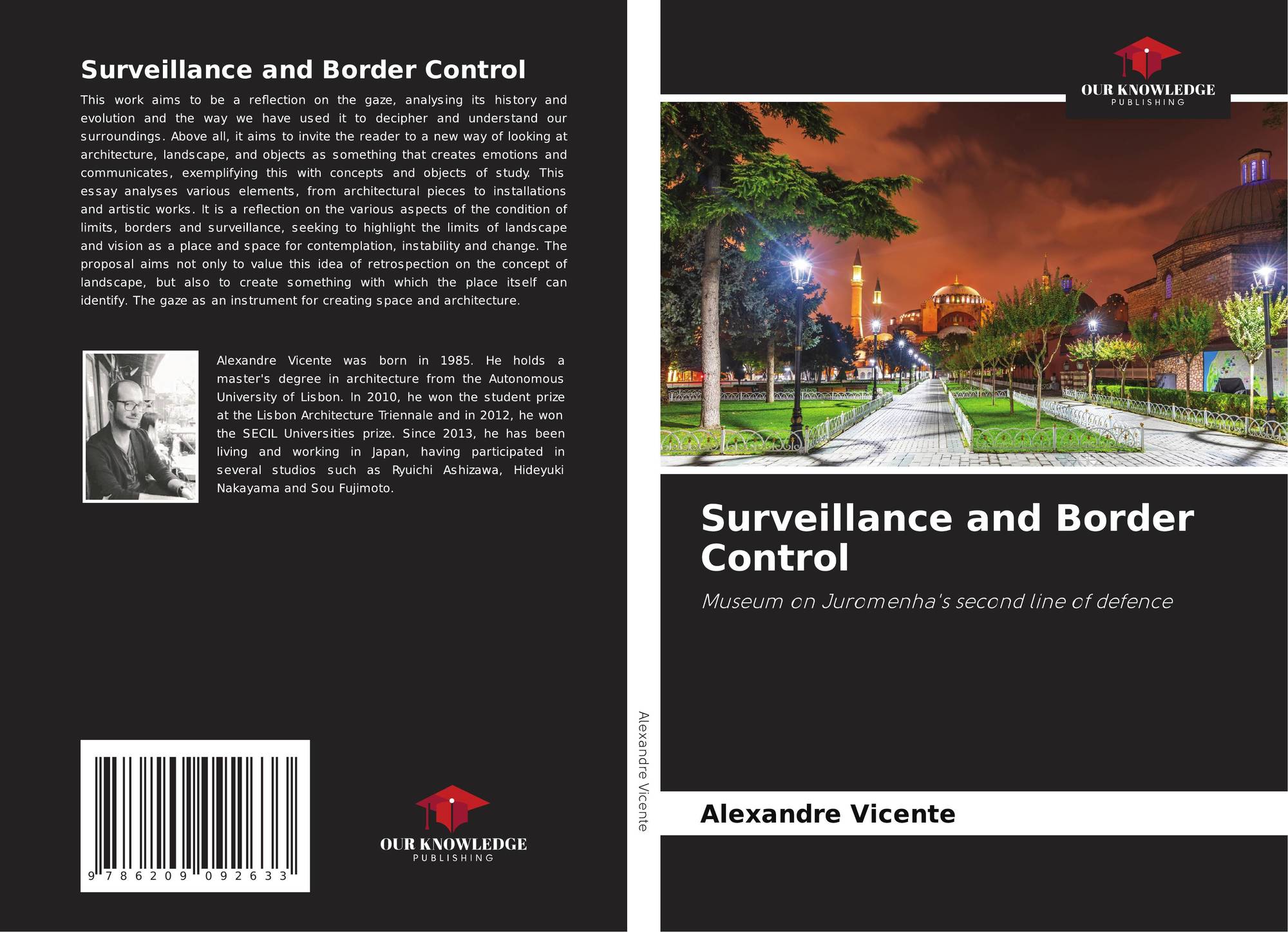 Surveillance and Border Control

This work aims to be a reflection on the gaze, analysing its history and evolution and the way we have used it to decipher and understand our surroundings. Above all, it aims to invite the reader to a new way of looking at architecture, landscape, and objects as something that creates emotions and communicates, exemplifying this with concepts and objects of study. This essay analyses various elements, from architectural pieces to installations and artistic works. It is a reflection on the various aspects of the condition of limits, borders and surveillance, seeking to highlight the limits of landscape and vision as a place and space for contemplation, instability and change. The proposal aims not only to value this idea of retrospection on the concept of landscape, but also to create something with which the place itself can identify. The gaze as an instrument for creating space and architecture.

Alexandre Vicente was born in 1985. He holds a master's degree in architecture from the Autonomous University of Lisbon. In 2010, he won the student prize at the Lisbon Architecture Triennale and in 2012, he won the SECIL Universities prize. Since 2013, he has been living and working in Japan, having participated in several studios such as Ryuichi Ashizawa, Hideyuki Nakayama and Sou Fujimoto.

9 786209 092633

OUR KNOWLEDGE
PUBLISHING

Alexandre Vicente

OUR KNOWLEDGE
PUBLISHING

Surveillance and Border Control

Museum on Juromenha's second line of defence

Alexandre Vicente